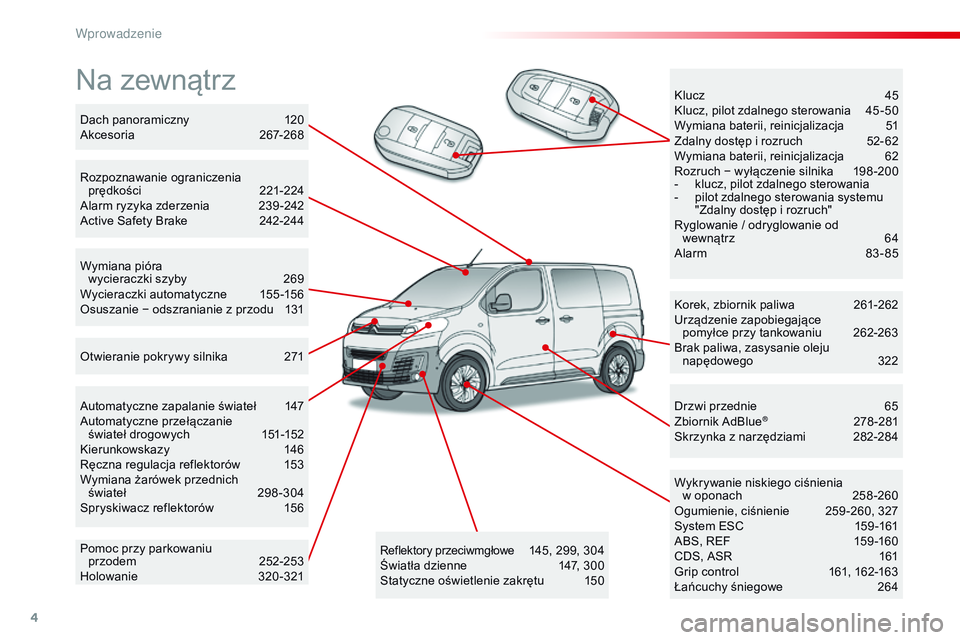 Wprowadzenie

Na zewnątrz

Dach panoramiczny 120
Akcesoria 267-268

Rozpoznawanie ograniczenia prędkości 221-224
Alarm ryzyka zderzenia 239-242
Active Safety Brake 242-244

Wymiana pióra wycieraczki szyby 269
Wycieraczki automatyczne 155-156
Osuszanie − odszranianie z przodu 131

Otwieranie pokrywy silnika 271

Automatyczne zapalanie świateł 147
Automatyczne przełączanie świateł drogowych 151-152
Kierunkowskazy 146
Ręczna regulacja reflektorów 153
Wymiana żarówek przednich świateł 298-304
Spryskiwacz reflektorów 156

Pomoc przy parkowaniu przodem 252-253
Holowanie 320-321

Reflektory przeciwmgłowe 145, 299, 304
Światła dzienne 147, 300
Statyczne oświetlenie zakrętu 150

Klucz 45
Klucz, pilot zdalnego sterowania 45-50
Wymiana baterii, reinicjalizacja 51
Zdalny dostęp i rozruch 52-62
Wymiana baterii, reinicjalizacja 62
Rozruch − wyłączenie silnika 198-200
- klucz, pilot zdalnego sterowania
- pilot zdalnego sterowania systemu "Zdalny dostęp i rozruch"
Ryglowanie / odryglowanie od wewnątrz 64
Alarm 83-85

Korek, zbiornik paliwa 261-262
Urządzenie zapobiegające pomyłce przy tankowaniu 262-263
Brak paliwa, zasysanie oleju napędowego 322

Drzwi przednie 65
Zbiornik AdBlue® 278-281
Skrzynka z narzędziami 282-284

Wykrywanie niskiego ciśnienia w oponach 258-260
Ogumienie, ciśnienie 259-260, 327
System ESC 159-161
ABS, REF 159-160
CDS, ASR 161
Grip control 161, 162-163
Łańcuchy śniegowe 264

4

carmanualsonline.info